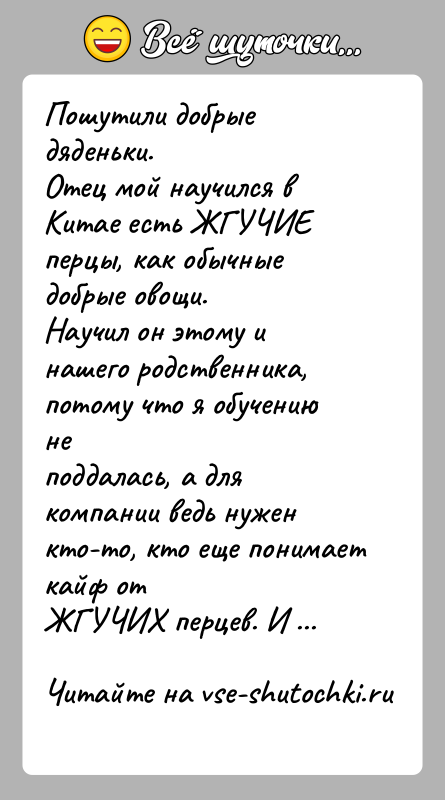 Всё шуточки...

Пошутили добрые дяденьки.
Отец мой научился в Китае есть ЖГУЧИЕ перцы, как обычные добрые овощи.
Научил он этому и нашего родственника, потому что я обучению не
поддалась, а для компании ведь нужен кто-то, кто еще понимает кайф от
ЖГУЧИХ перцев. И ...

Читайте на vse-shutochki.ru